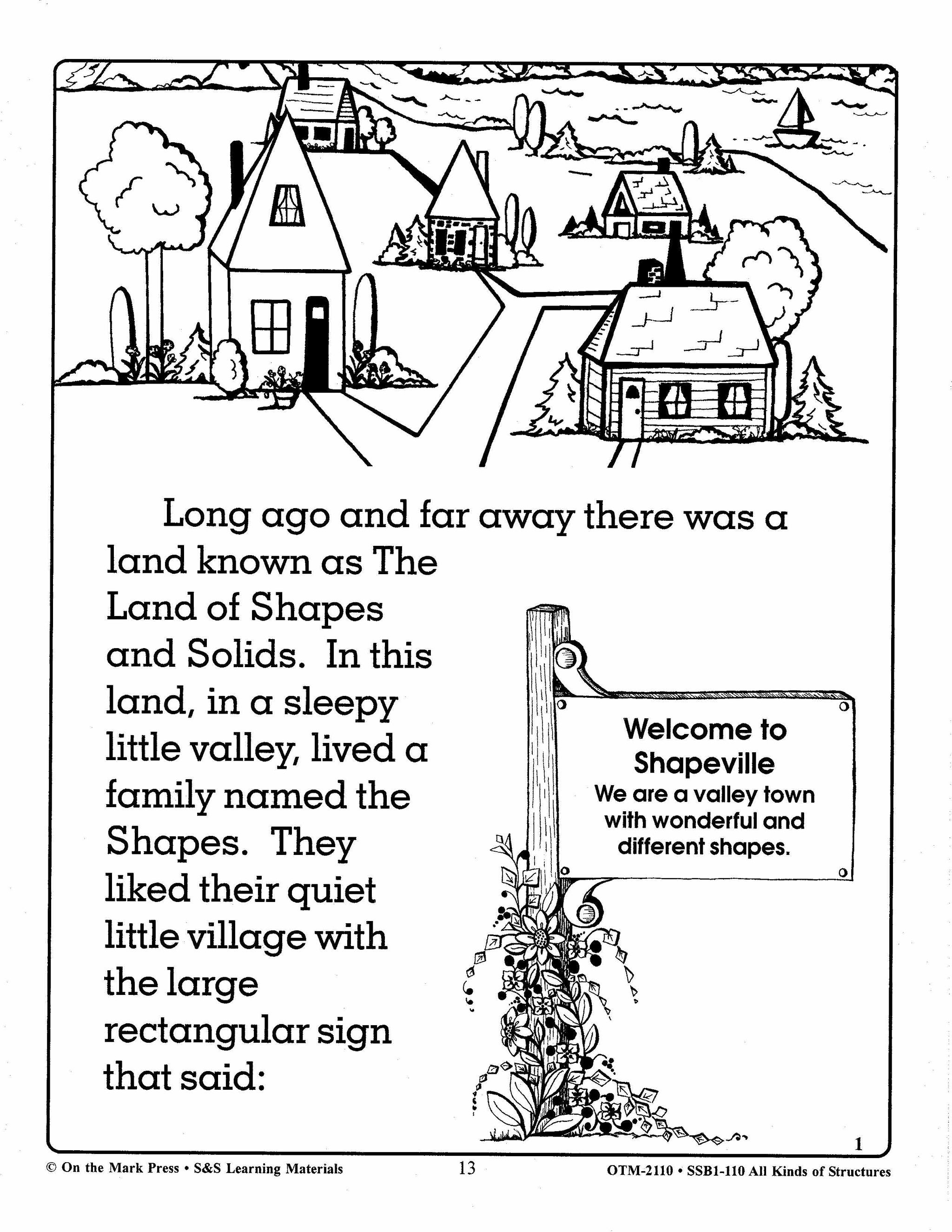 Long ago and far away there was a land known as The Land of Shapes and Solids. In this land, in a sleepy little valley, lived a family named the Shapes. They liked their quiet little village with the large rectangular sign that said:

Welcome to
Shapeville
We are a valley town
with wonderful and
different shapes.

1

© On the Mark Press • S&S Learning Materials 13 OTM-2110 • SSB1-110 All Kinds of Structures